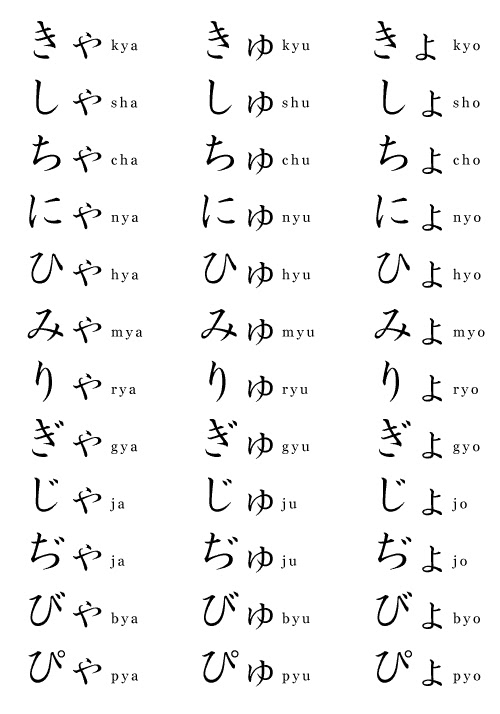 きゃ kya
しゃ sha
ちゃ cha
にゃ nya
ひゃ hya
みゃ mya
りゃ rya
ぎゃ gya
じゃ ja
ぢゃ ja
びゃ bya
ぴゃ pya

きゅ kyu
しゅ shu
ちゅ chu
にゅ nyu
ひゅ hyu
みゅ myu
りゅ ryu
ぎゅ gyu
じゅ ju
ぢゅ ju
びゅ byu
ぴゅ pyu

きょ kyo
しょ sho
ちょ cho
にょ nyo
ひょ hyo
みょ myo
りょ ryo
ぎょ gyo
じょ jo
ぢょ jo
びょ byo
ぴょ pyo